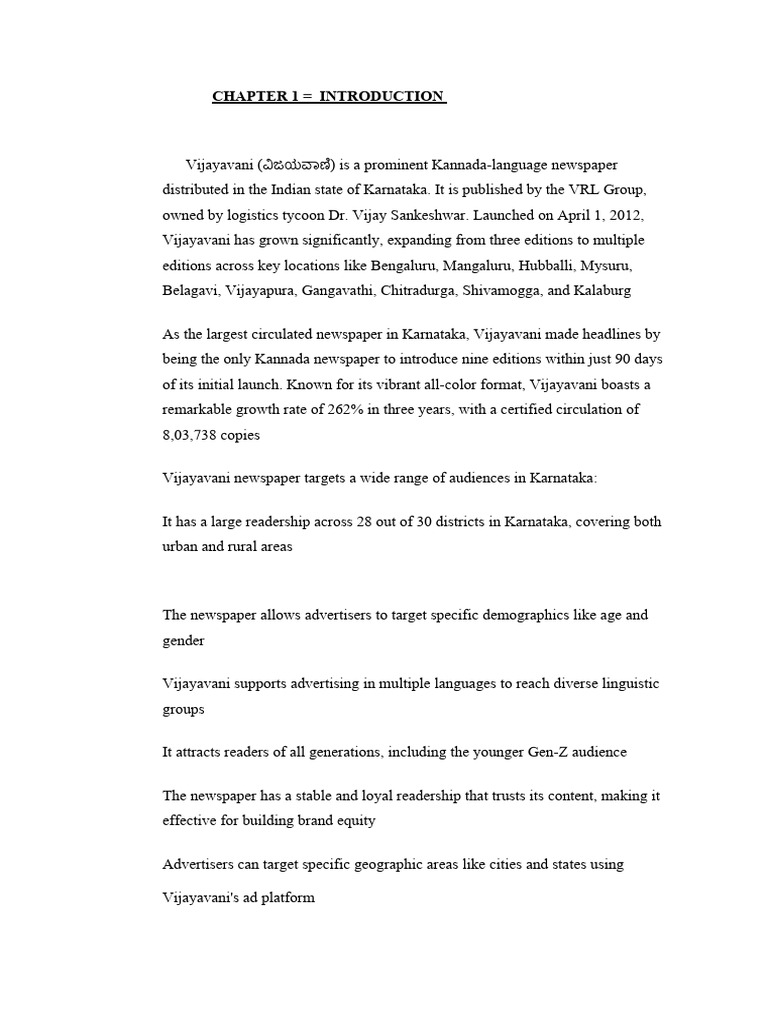 CHAPTER 1 = INTRODUCTION

Vijayavani (ವಿಜಯವಾಣಿ) is a prominent Kannada-language newspaper distributed in the Indian state of Karnataka. It is published by the VRL Group, owned by logistics tycoon Dr. Vijay Sankeshwar. Launched on April 1, 2012, Vijayavani has grown significantly, expanding from three editions to multiple editions across key locations like Bengaluru, Mangaluru, Hubballi, Mysuru, Belagavi, Vijayapura, Gangavathi, Chitradurga, Shivamogga, and Kalaburg

As the largest circulated newspaper in Karnataka, Vijayavani made headlines by being the only Kannada newspaper to introduce nine editions within just 90 days of its initial launch. Known for its vibrant all-color format, Vijayavani boasts a remarkable growth rate of 262% in three years, with a certified circulation of 8,03,738 copies

Vijayavani newspaper targets a wide range of audiences in Karnataka:

It has a large readership across 28 out of 30 districts in Karnataka, covering both urban and rural areas

The newspaper allows advertisers to target specific demographics like age and gender

Vijayavani supports advertising in multiple languages to reach diverse linguistic groups

It attracts readers of all generations, including the younger Gen-Z audience

The newspaper has a stable and loyal readership that trusts its content, making it effective for building brand equity

Advertisers can target specific geographic areas like cities and states using Vijayavani's ad platform